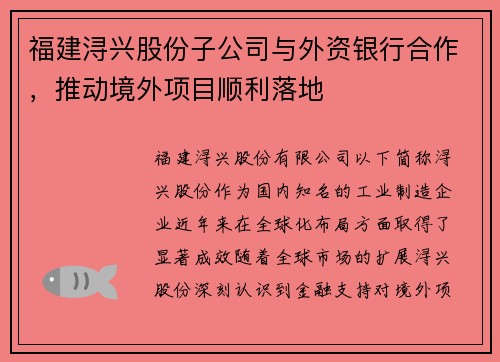 福建浔兴股份子公司与外资银行合作，推动境外项目顺利落地

福建浔兴股份有限公司以下简称浔兴股份作为国内知名的工业制造企业近年来在全球化布局方面取得了显著成效随着全球市场的扩展浔兴股份深刻认识到金融支持对境外项